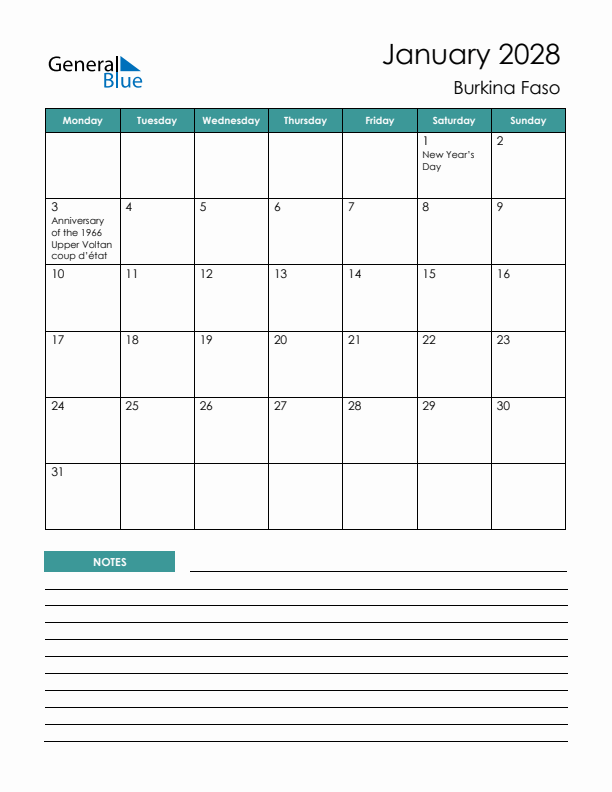 General Blue

January 2028
Burkina Faso

| Monday | Tuesday | Wednesday | Thursday | Friday | Saturday | Sunday |
|---|---|---|---|---|---|---|
| | | | | | 1 New Year's Day | 2 |
| 3 Anniversary of the 1966 Upper Voltan coup d'état | 4 | 5 | 6 | 7 | 8 | 9 |
| 10 | 11 | 12 | 13 | 14 | 15 | 16 |
| 17 | 18 | 19 | 20 | 21 | 22 | 23 |
| 24 | 25 | 26 | 27 | 28 | 29 | 30 |
| 31 | | | | | | |

NOTES